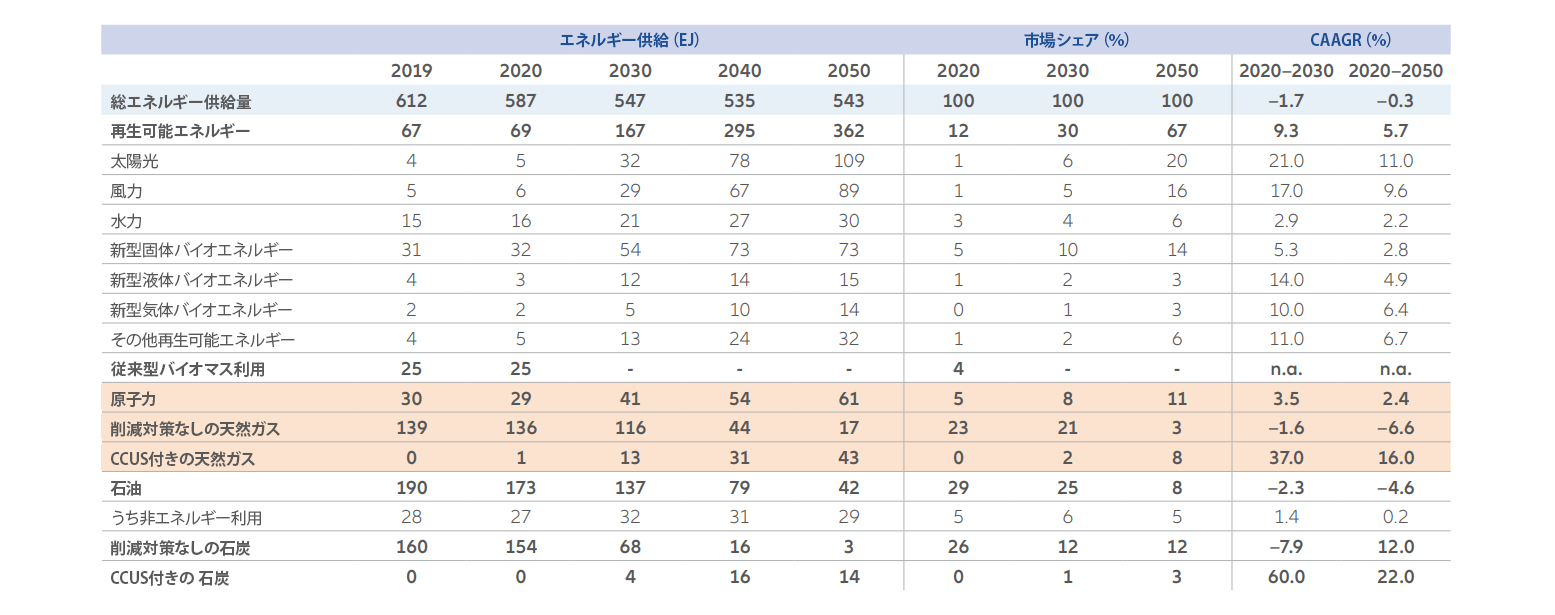 |  | エネルギー供給 (EJ) |  |  |  |  | 市場シェア (%) |  |  | CAAGR (%) |  |
|---|---|---|---|---|---|---|---|---|---|---|
|  | 2019 | 2020 | 2030 | 2040 | 2050 | 2020 | 2030 | 2050 | 2020–2030 | 2020–2050 |
| 総エネルギー供給量 | 612 | 587 | 547 | 535 | 543 | 100 | 100 | 100 | –1.7 | –0.3 |
| 再生可能エネルギー | 67 | 69 | 167 | 295 | 362 | 12 | 30 | 67 | 9.3 | 5.7 |
| 太陽光 | 4 | 5 | 32 | 78 | 109 | 1 | 6 | 20 | 21.0 | 11.0 |
| 風力 | 5 | 6 | 29 | 67 | 89 | 1 | 5 | 16 | 17.0 | 9.6 |
| 水力 | 15 | 16 | 21 | 27 | 30 | 3 | 4 | 6 | 2.9 | 2.2 |
| 新型固体バイオエネルギー | 31 | 32 | 54 | 73 | 73 | 5 | 10 | 14 | 5.3 | 2.8 |
| 新型液体バイオエネルギー | 4 | 3 | 12 | 14 | 15 | 1 | 2 | 3 | 14.0 | 4.9 |
| 新型気体バイオエネルギー | 2 | 2 | 5 | 10 | 14 | 0 | 1 | 3 | 10.0 | 6.4 |
| その他再生可能エネルギー | 4 | 5 | 13 | 24 | 32 | 1 | 2 | 6 | 11.0 | 6.7 |
| 従来型バイオマス利用 | 25 | 25 | - | - | - | 4 | - | - | n.a. | n.a. |
| 原子力 | 30 | 29 | 41 | 54 | 61 | 5 | 8 | 11 | 3.5 | 2.4 |
| 削減対策なしの天然ガス | 139 | 136 | 116 | 44 | 17 | 23 | 21 | 3 | –1.6 | –6.6 |
| CCUS付きの天然ガス | 0 | 1 | 13 | 31 | 43 | 0 | 2 | 8 | 37.0 | 16.0 |
| 石油 | 190 | 173 | 137 | 79 | 42 | 29 | 25 | 8 | –2.3 | –4.6 |
| うち非エネルギー利用 | 28 | 27 | 32 | 31 | 29 | 5 | 6 | 5 | 1.4 | 0.2 |
| 削減対策なしの石炭 | 160 | 154 | 68 | 16 | 3 | 26 | 12 | 12 | –7.9 | 12.0 |
| CCUS付きの 石炭 | 0 | 0 | 4 | 16 | 14 | 0 | 1 | 3 | 60.0 | 22.0 |